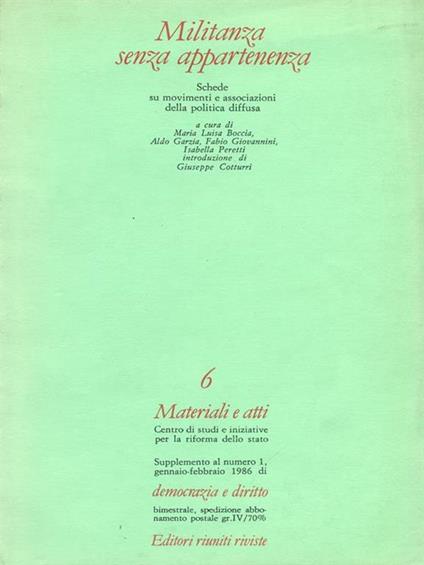 Militanza senza appartenenza

Schede su movimenti e associazioni della politica diffusa

a cura di Maria Luisa Boccia, Aldo Garzia, Fabio Giovannini, Isabella Peretti introduzione di Giuseppe Cotturri

6

Materiali e atti

Centro di studi e iniziative per la riforma dello stato

Supplemento al numero 1, gennaio-febbraio 1986 di

democrazia e diritto

bimestrale, spedizione abbonamento postale gr.IV/70%

Editori riuniti riviste